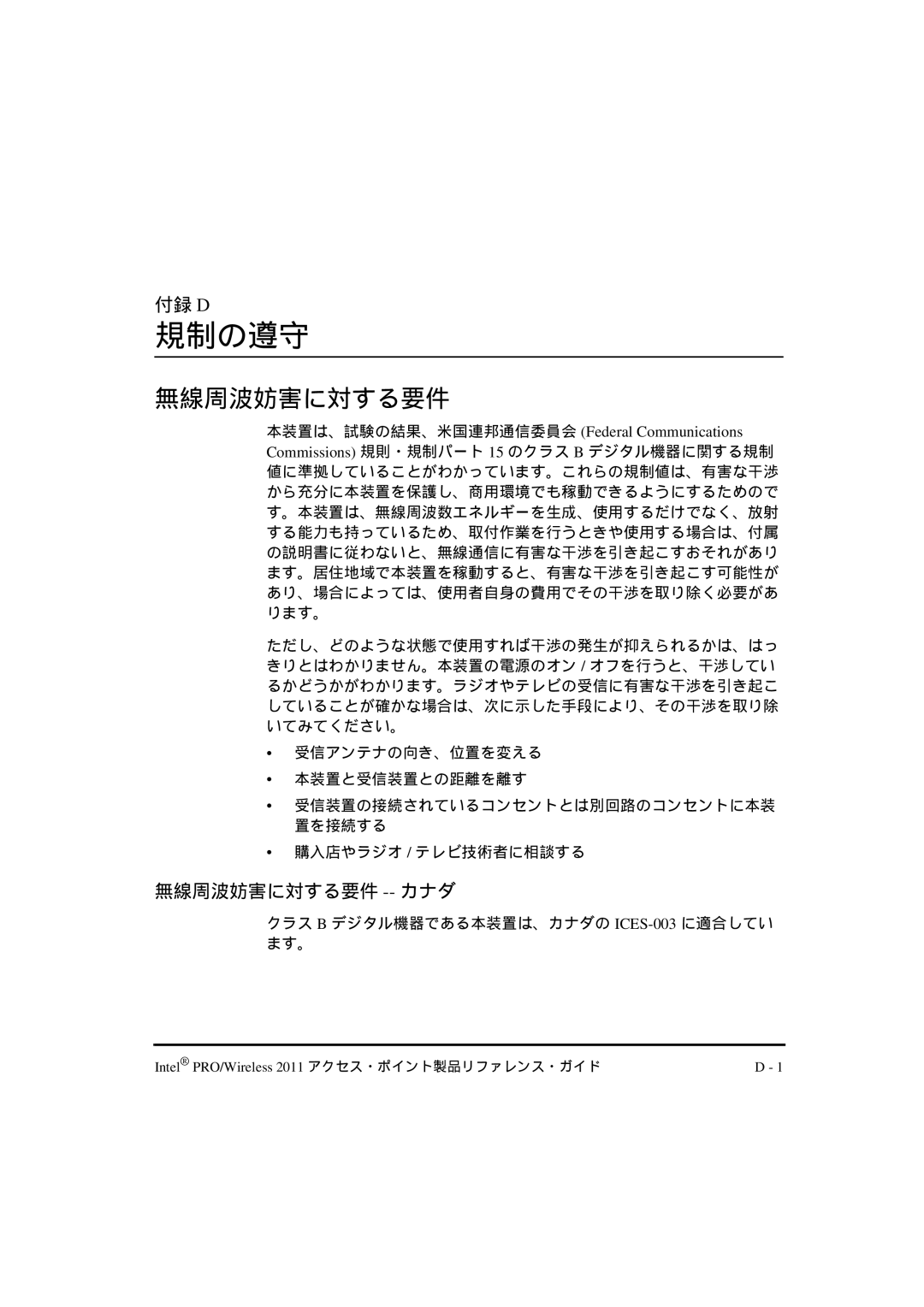 付録 D

規制の遵守

無線周波妨害に対する要件

本装置は、試験の結果、米国連邦通信委員会 (Federal Communications Commissions) 規則・規制パート 15 のクラス B デジタル機器に関する規制値に準拠していることがわかっています。これらの規制値は、有害な干渉から充分に本装置を保護し、商用環境でも稼動できるようにするためのです。本装置は、無線周波数エネルギーを生成、使用するだけでなく、放射する能力も持っているため、取付作業を行うときや使用する場合は、付属の説明書に従わないと、無線通信に有害な干渉を引き起こすおそれがあります。居住地域で本装置を稼動すると、有害な干渉を引き起こす可能性があり、場合によっては、使用者自身の費用でその干渉を取り除く必要があります。

ただし、どのような状態で使用すれば干渉の発生が抑えられるかは、はっきりとはわかりません。本装置の電源のオン / オフを行うと、干渉しているかどうかがわかります。ラジオやテレビの受信に有害な干渉を引き起こしていることが確かな場合は、次に示した手段により、その干渉を取り除いてみてください。

• 受信アンテナの向き、位置を変える

• 本装置と受信装置との距離を離す

• 受信装置の接続されているコンセントとは別回路のコンセントに本装置を接続する

• 購入店やラジオ / テレビ技術者に相談する

無線周波妨害に対する要件 -- カナダ

クラス B デジタル機器である本装置は、カナダの ICES-003 に適合しています。

Intel® PRO/Wireless 2011 アクセス・ポイント製品リファレンス・ガイド D - 1